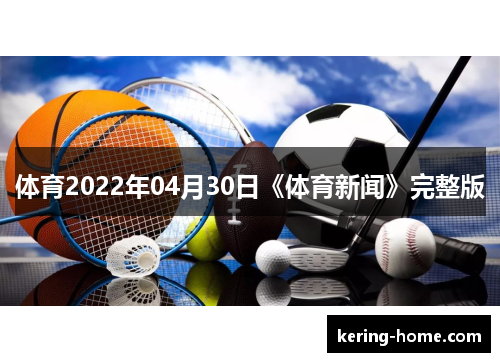 体育2022年04月30日《体育新闻》完整版

kering-home.com